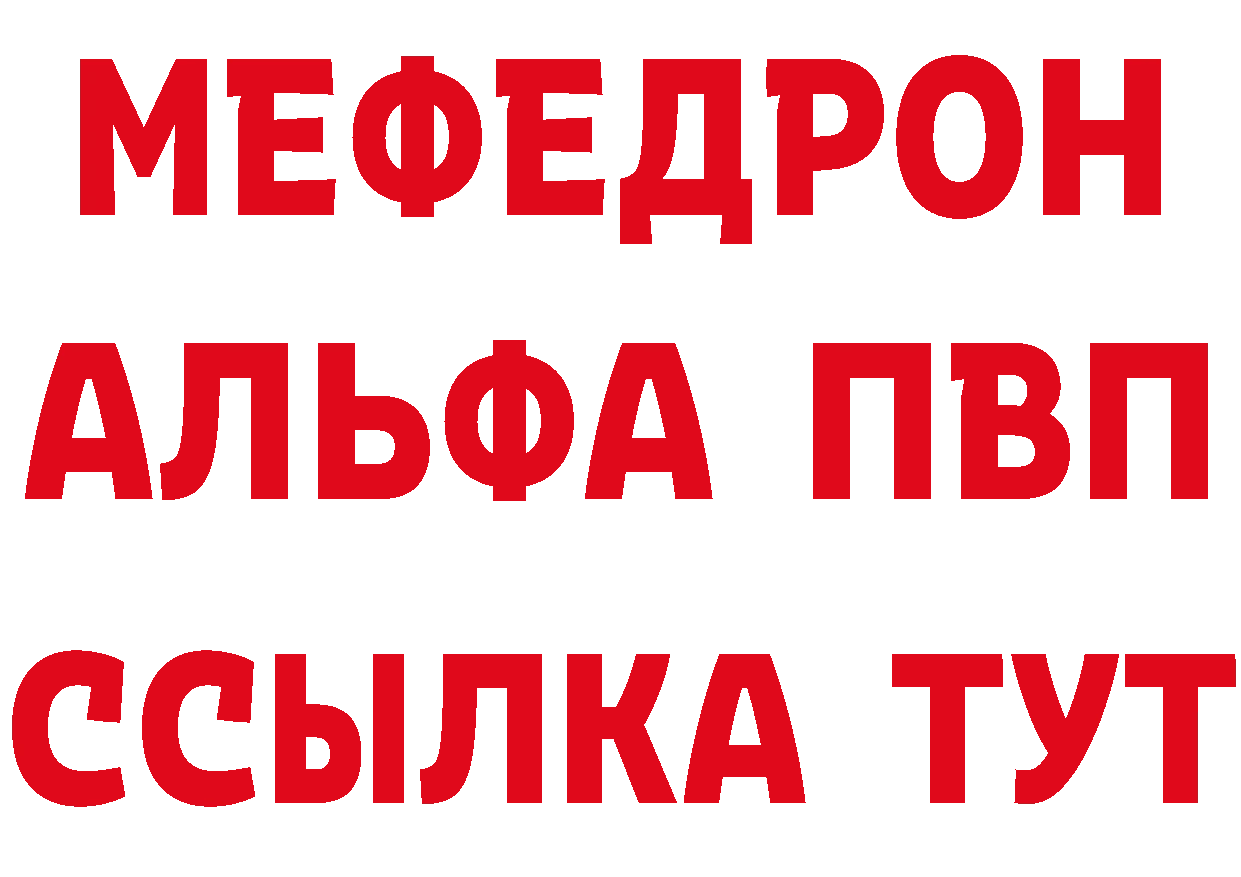 МЕФЕДРОН
АЛЬФА ПВП
ССЫЛКА ТУТ